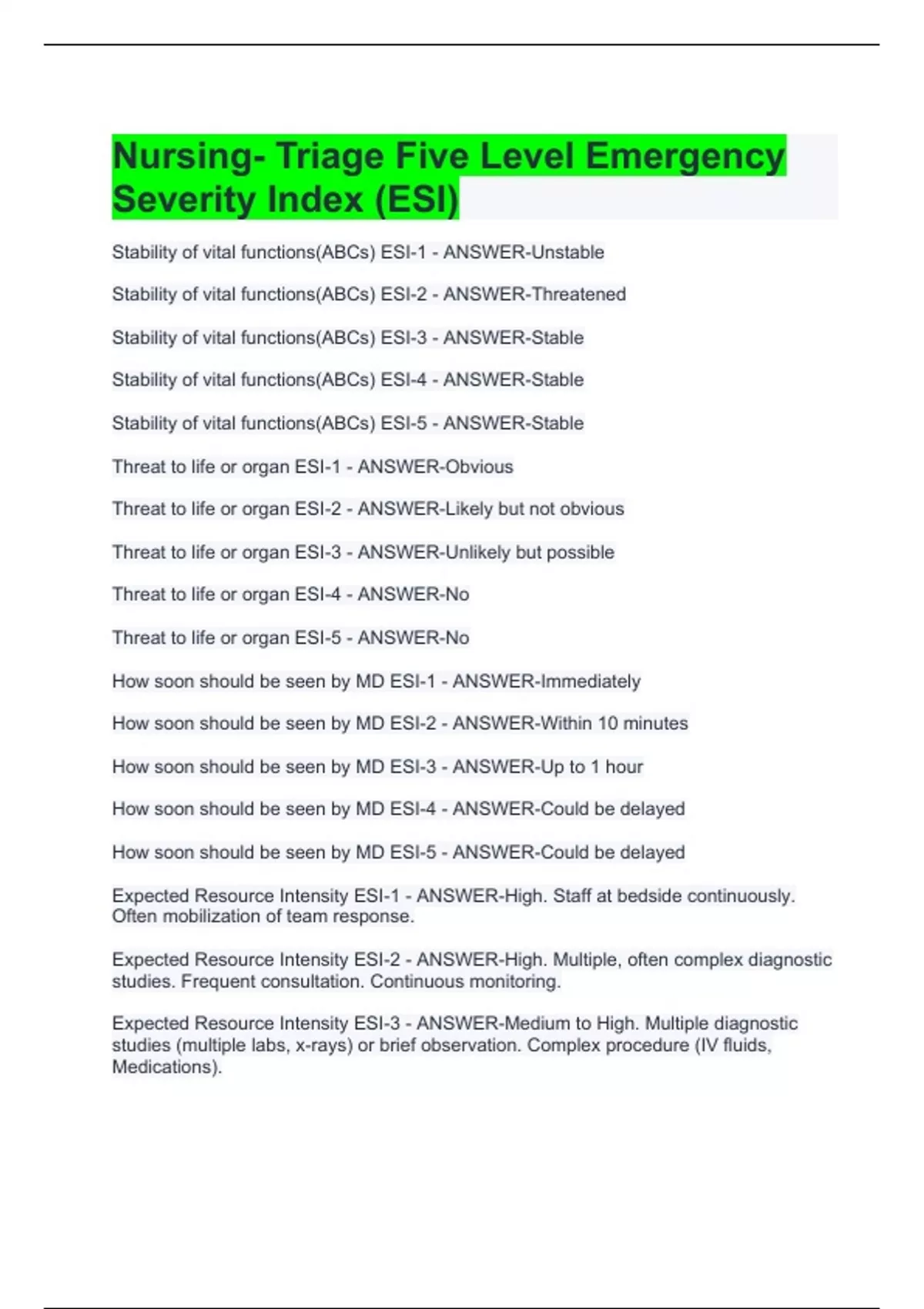 Nursing- Triage Five Level Emergency Severity Index (ESI)

Stability of vital functions(ABCs) ESI-1 - ANSWER-Unstable

Stability of vital functions(ABCs) ESI-2 - ANSWER-Threatened

Stability of vital functions(ABCs) ESI-3 - ANSWER-Stable

Stability of vital functions(ABCs) ESI-4 - ANSWER-Stable

Stability of vital functions(ABCs) ESI-5 - ANSWER-Stable

Threat to life or organ ESI-1 - ANSWER-Obvious

Threat to life or organ ESI-2 - ANSWER-Likely but not obvious

Threat to life or organ ESI-3 - ANSWER-Unlikely but possible

Threat to life or organ ESI-4 - ANSWER-No

Threat to life or organ ESI-5 - ANSWER-No

How soon should be seen by MD ESI-1 - ANSWER-Immediately

How soon should be seen by MD ESI-2 - ANSWER-Within 10 minutes

How soon should be seen by MD ESI-3 - ANSWER-Up to 1 hour

How soon should be seen by MD ESI-4 - ANSWER-Could be delayed

How soon should be seen by MD ESI-5 - ANSWER-Could be delayed

Expected Resource Intensity ESI-1 - ANSWER-High. Staff at bedside continuously. Often mobilization of team response.

Expected Resource Intensity ESI-2 - ANSWER-High. Multiple, often complex diagnostic studies. Frequent consultation. Continuous monitoring.

Expected Resource Intensity ESI-3 - ANSWER-Medium to High. Multiple diagnostic studies (multiple labs, x-rays) or brief observation. Complex procedure (IV fluids, Medications).